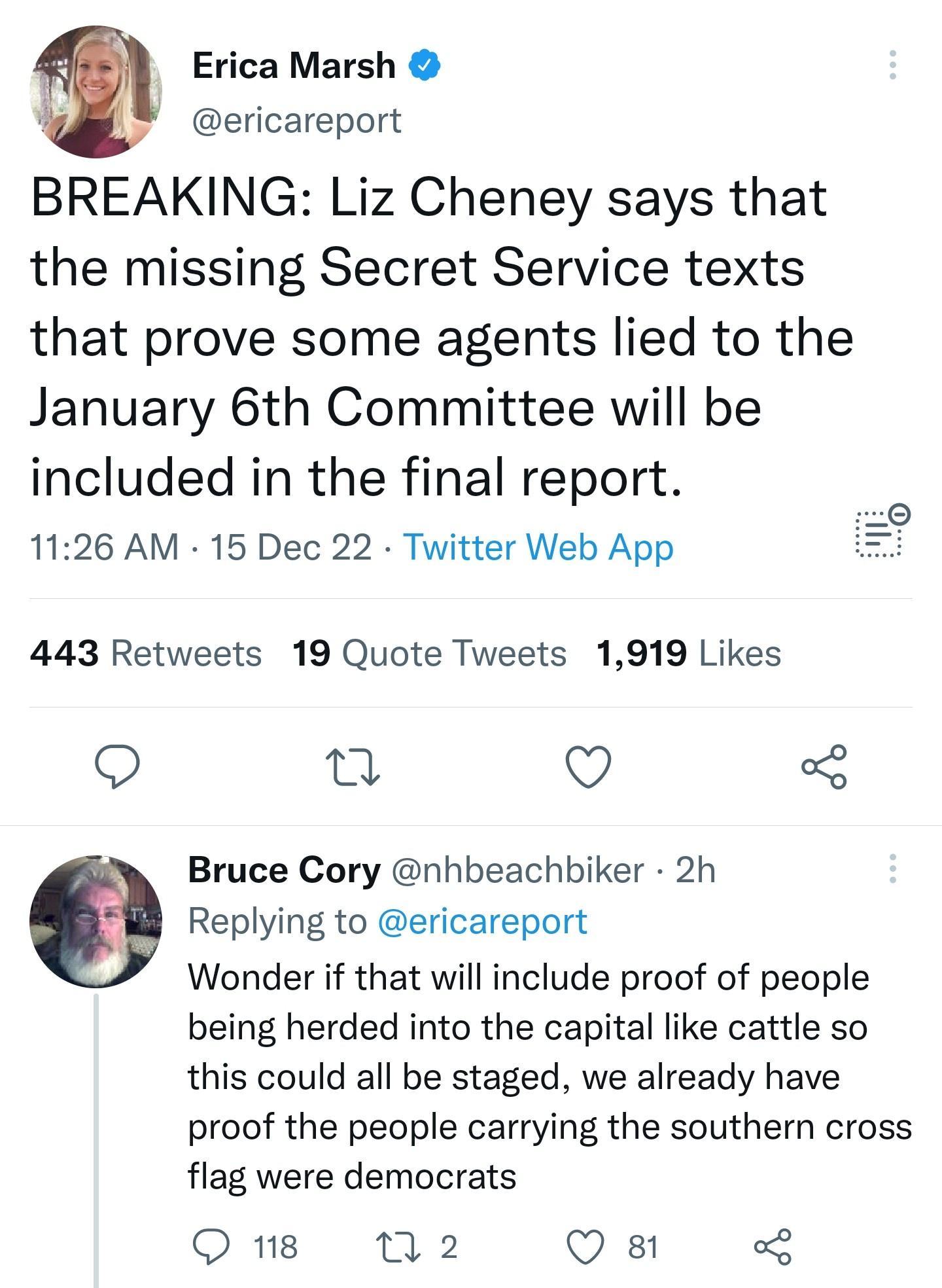 Erica Marsh
@ericareport

BREAKING: Liz Cheney says that the missing Secret Service texts that prove some agents lied to the January 6th Committee will be included in the final report.

11:26 AM · 15 Dec 22 · Twitter Web App

443 Retweets 19 Quote Tweets 1,919 Likes

Bruce Cory @nhbeachbiker · 2h
Replying to @ericareport
Wonder if that will include proof of people being herded into the capital like cattle so this could all be staged, we already have proof the people carrying the southern cross flag were democrats

118 2 81